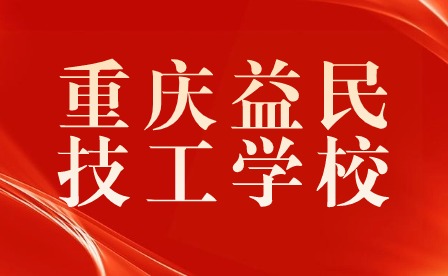 重庆益民
技工学校